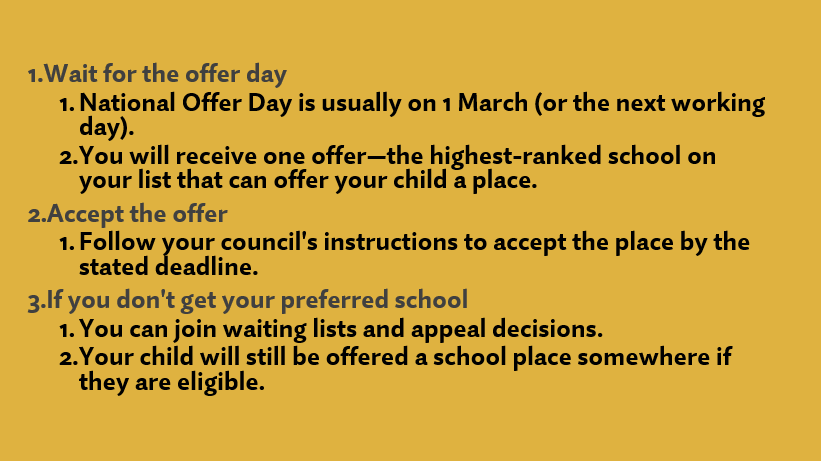 1.Wait for the offer day

1. National Offer Day is usually on 1 March (or the next working day).

2.You will receive one offer—the highest-ranked school on your list that can offer your child a place.

2.Accept the offer

1. Follow your council's instructions to accept the place by the stated deadline.

3.If you don't get your preferred school

1. You can join waiting lists and appeal decisions.

2.Your child will still be offered a school place somewhere if they are eligible.